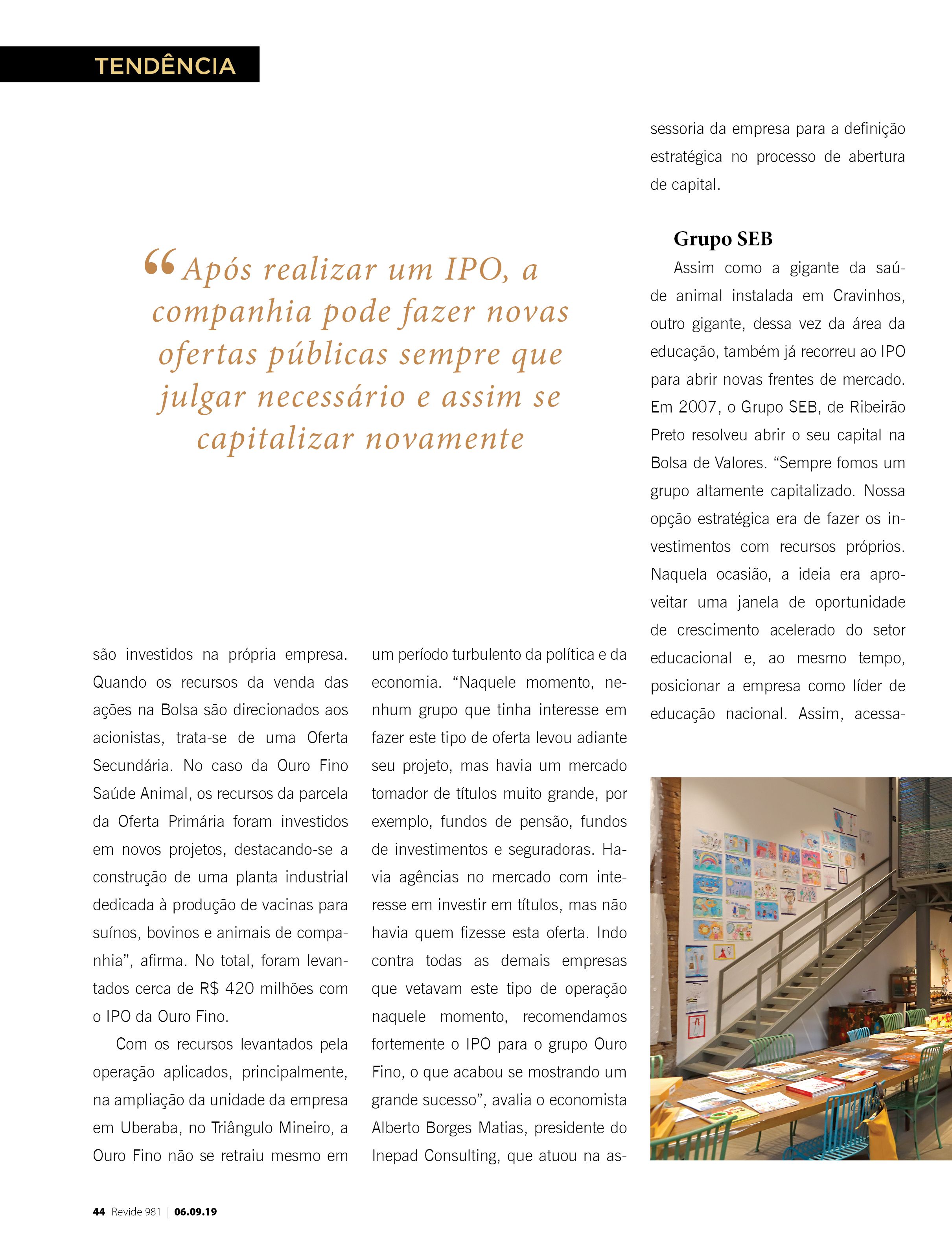 TENDÊNCIA

“Após realizar um IPO, a companhia pode fazer novas ofertas públicas sempre que julgar necessário e assim se capitalizar novamente

são investidos na própria empresa. Quando os recursos da venda das ações na Bolsa são direcionados aos acionistas, trata-se de uma Oferta Secundária. No caso da Ouro Fino Saúde Animal, os recursos da parcela da Oferta Primária foram investidos em novos projetos, destacando-se a construção de uma planta industrial dedicada à produção de vacinas para suínos, bovinos e animais de companhia”, afirma. No total, foram levantados cerca de R$ 420 milhões com o IPO da Ouro Fino.

Com os recursos levantados pela operação aplicados, principalmente, na ampliação da unidade da empresa em Uberaba, no Triângulo Mineiro, a Ouro Fino não se retraiu mesmo em um período turbulento da política e da economia. “Naquele momento, nenhum grupo que tinha interesse em fazer este tipo de oferta levou adiante seu projeto, mas havia um mercado tomador de títulos muito grande, por exemplo, fundos de pensão, fundos de investimentos e seguradoras. Havia agências no mercado com interesse em investir em títulos, mas não havia quem fizesse esta oferta. Indo contra todas as demais empresas que vetavam este tipo de operação naquele momento, recomendamos fortemente o IPO para o grupo Ouro Fino, o que acabou se mostrando um grande sucesso”, avalia o economista Alberto Borges Matias, presidente do Inepad Consulting, que atuou na assessoria da empresa para a definição estratégica no processo de abertura de capital.

Grupo SEB

Assim como a gigante da saúde animal instalada em Cravinhos, outro gigante, dessa vez da área da educação, também já recorreu ao IPO para abrir novas frentes de mercado. Em 2007, o Grupo SEB, de Ribeirão Preto resolveu abrir o seu capital na Bolsa de Valores. “Sempre fomos um grupo altamente capitalizado. Nossa opção estratégica era de fazer os investimentos com recursos próprios. Naquela ocasião, a ideia era aproveitar uma janela de oportunidade de crescimento acelerado do setor educacional e, ao mesmo tempo, posicionar a empresa como líder de educação nacional. Assim, acessa-

44 Revide 981 | 06.09.19